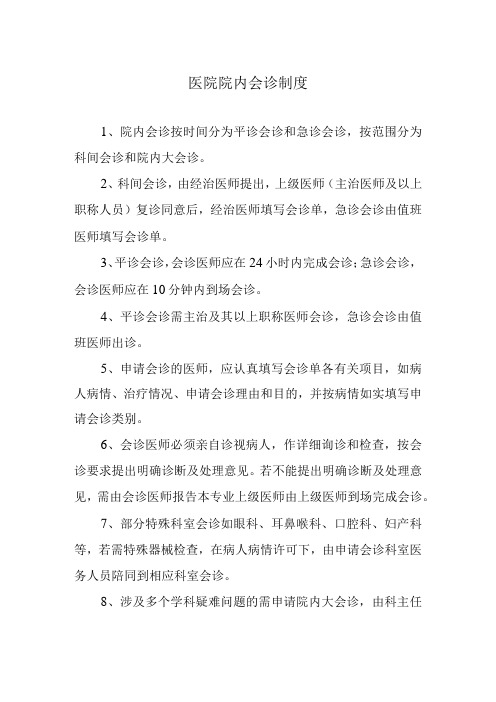 医院院内会诊制度

1、院内会诊按时间分为平诊会诊和急诊会诊，按范围分为科间会诊和院内大会诊。

2、科间会诊，由经治医师提出，上级医师（主治医师及以上职称人员）复诊同意后，经治医师填写会诊单，急诊会诊由值班医师填写会诊单。

3、平诊会诊，会诊医师应在24小时内完成会诊；急诊会诊，会诊医师应在10分钟内到场会诊。

4、平诊会诊需主治及其以上职称医师会诊，急诊会诊由值班医师出诊。

5、申请会诊的医师，应认真填写会诊单各有关项目，如病人病情、治疗情况、申请会诊理由和目的，并按病情如实填写申请会诊类别。

6、会诊医师必须亲自诊视病人，作详细询诊和检查，按会诊要求提出明确诊断及处理意见。若不能提出明确诊断及处理意见，需由会诊医师报告本专业上级医师由上级医师到场完成会诊。

7、部分特殊科室会诊如眼科、耳鼻喉科、口腔科、妇产科等，若需特殊器械检查，在病人病情许可下，由申请会诊科室医务人员陪同到相应科室会诊。

8、涉及多个学科疑难问题的需申请院内大会诊，由科主任